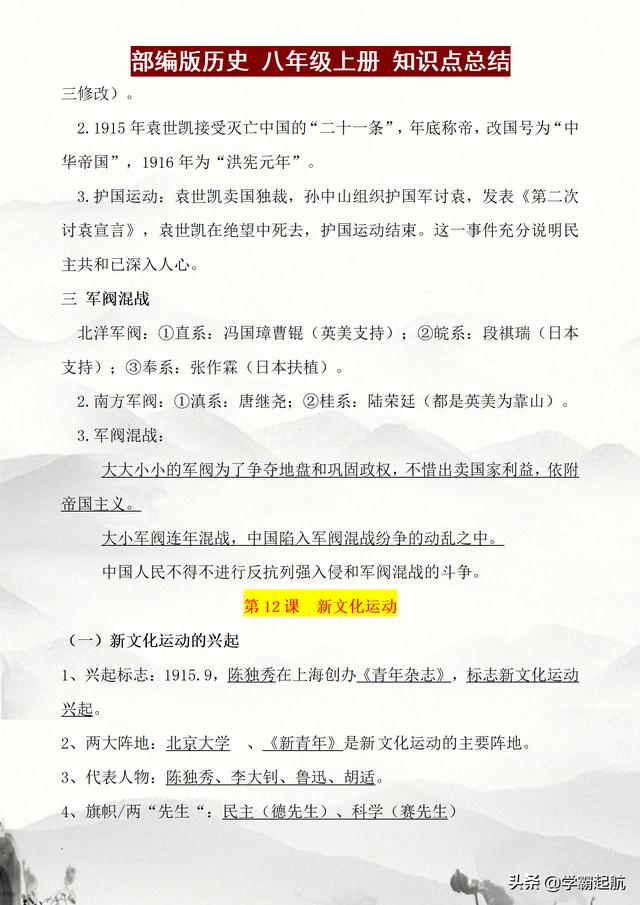 部编版历史 八年级上册 知识点总结

三修改）。

2. 1915 年袁世凯接受灭亡中国的“二十一条”，年底称帝，改国号为“中华帝国”，1916 年为“洪宪元年”。

3. 护国运动：袁世凯卖国独裁，孙中山组织护国军讨袁，发表《第二次讨袁宣言》，袁世凯在绝望中死去，护国运动结束。这一事件充分说明民主共和已深入人心。

三 军阀混战

北洋军阀：①直系：冯国璋曹锟（英美支持）；②皖系：段祺瑞（日本支持）；③奉系：张作霖（日本扶植）。

2. 南方军阀：①滇系：唐继尧；②桂系：陆荣廷（都是英美为靠山）。

3. 军阀混战：

大大小小的军阀为了争夺地盘和巩固政权，不惜出卖国家利益，依附帝国主义。

大小军阀连年混战，中国陷入军阀混战纷争的动乱之中。

中国人民不得不进行反抗列强入侵和军阀混战的斗争。

第 12 课 新文化运动

（一）新文化运动的兴起

1、兴起标志：1915.9，陈独秀在上海创办《青年杂志》，标志新文化运动兴起。

2、两大阵地：北京大学 、《新青年》是新文化运动的主要阵地。

3、代表人物：陈独秀、李大钊、鲁迅、胡适。

4、旗帜/两“先生“：民主（德先生）、科学（赛先生）

头条 @学霸起航